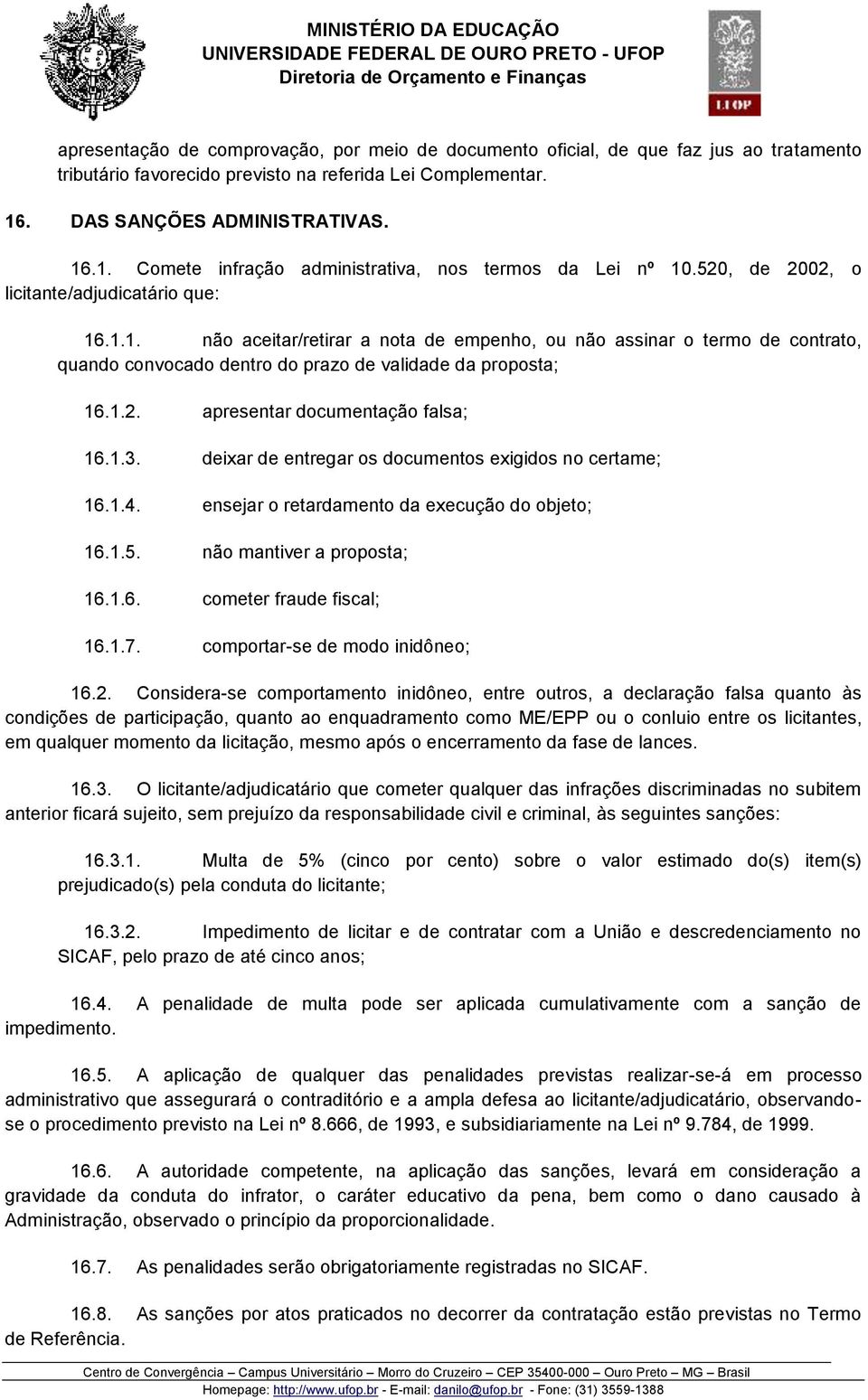 MINISTÉRIO DA EDUCAÇÃO
UNIVERSIDADE FEDERAL DE OURO PRETO - UFOP
Diretoria de Orçamento e Finanças

UFOP

apresentação de comprovação, por meio de documento oficial, de que faz jus ao tratamento tributário favorecido previsto na referida Lei Complementar.

16. DAS SANÇÕES ADMINISTRATIVAS.

16.1. Comete infração administrativa, nos termos da Lei nº 10.520, de 2002, o licitante/adjudicatário que:

16.1.1. não aceitar/retirar a nota de empenho, ou não assinar o termo de contrato, quando convocado dentro do prazo de validade da proposta;

16.1.2. apresentar documentação falsa;

16.1.3. deixar de entregar os documentos exigidos no certame;

16.1.4. ensejar o retardamento da execução do objeto;

16.1.5. não mantiver a proposta;

16.1.6. cometer fraude fiscal;

16.1.7. comportar-se de modo inidôneo;

16.2. Considera-se comportamento inidôneo, entre outros, a declaração falsa quanto às condições de participação, quanto ao enquadramento como ME/EPP ou o conluio entre os licitantes, em qualquer momento da licitação, mesmo após o encerramento da fase de lances.

16.3. O licitante/adjudicatário que cometer qualquer das infrações discriminadas no subitem anterior ficará sujeito, sem prejuízo da responsabilidade civil e criminal, às seguintes sanções:

16.3.1. Multa de 5% (cinco por cento) sobre o valor estimado do(s) item(s) prejudicado(s) pela conduta do licitante;

16.3.2. Impedimento de licitar e de contratar com a União e descredenciamento no SICAF, pelo prazo de até cinco anos;

16.4. A penalidade de multa pode ser aplicada cumulativamente com a sanção de impedimento.

16.5. A aplicação de qualquer das penalidades previstas realizar-se-á em processo administrativo que assegurará o contraditório e a ampla defesa ao licitante/adjudicatário, observando-se o procedimento previsto na Lei nº 8.666, de 1993, e subsidiariamente na Lei nº 9.784, de 1999.

16.6. A autoridade competente, na aplicação das sanções, levará em consideração a gravidade da conduta do infrator, o caráter educativo da pena, bem como o dano causado à Administração, observado o princípio da proporcionalidade.

16.7. As penalidades serão obrigatoriamente registradas no SICAF.

16.8. As sanções por atos praticados no decorrer da contratação estão previstas no Termo de Referência.

Centro de Convergência – Campus Universitário – Morro do Cruzeiro – CEP 35400-000 – Ouro Preto – MG – Brasil
Homepage: http://www.ufop.br - E-mail: danilo@ufop.br - Fone: (31) 3559-1388